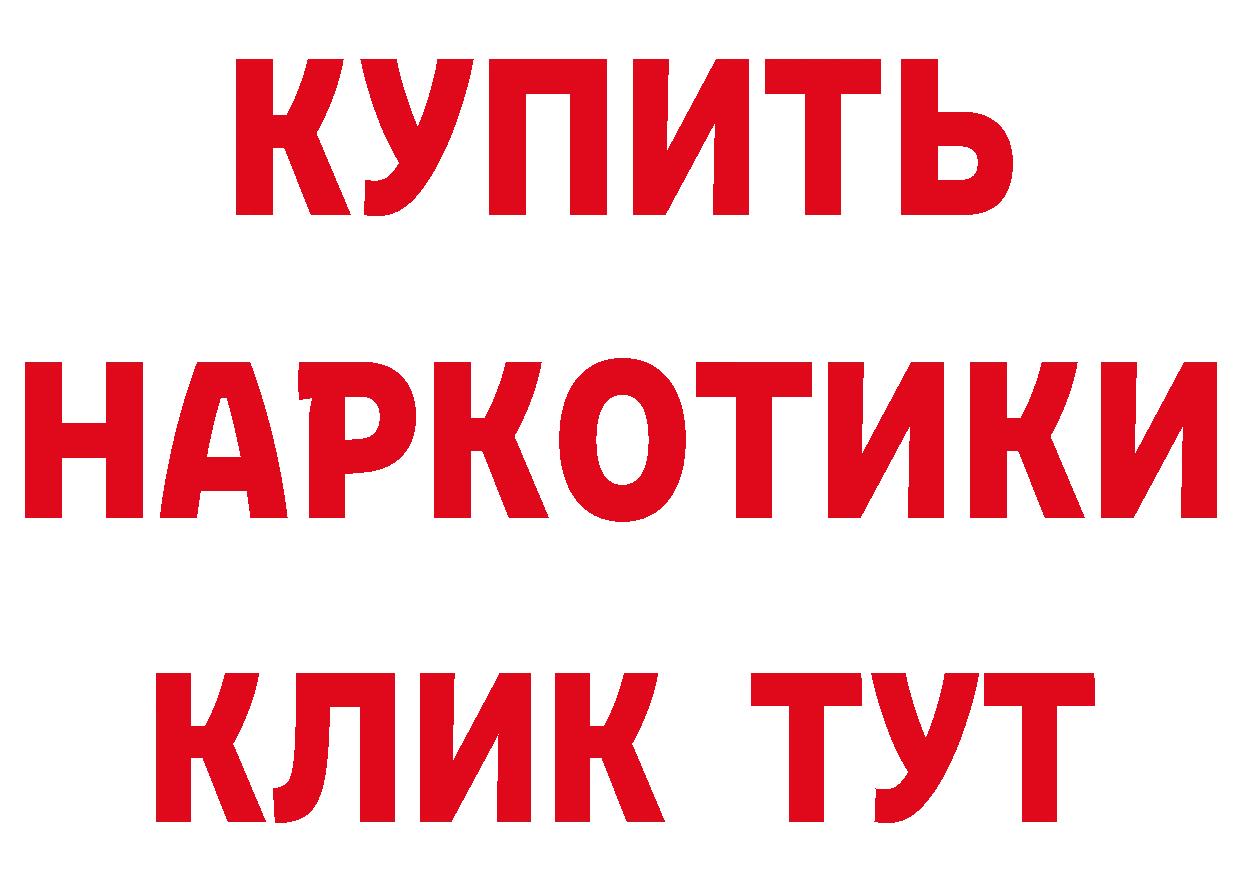 КУПИТЬ
НАРКОТИКИ
КЛИК ТУТ